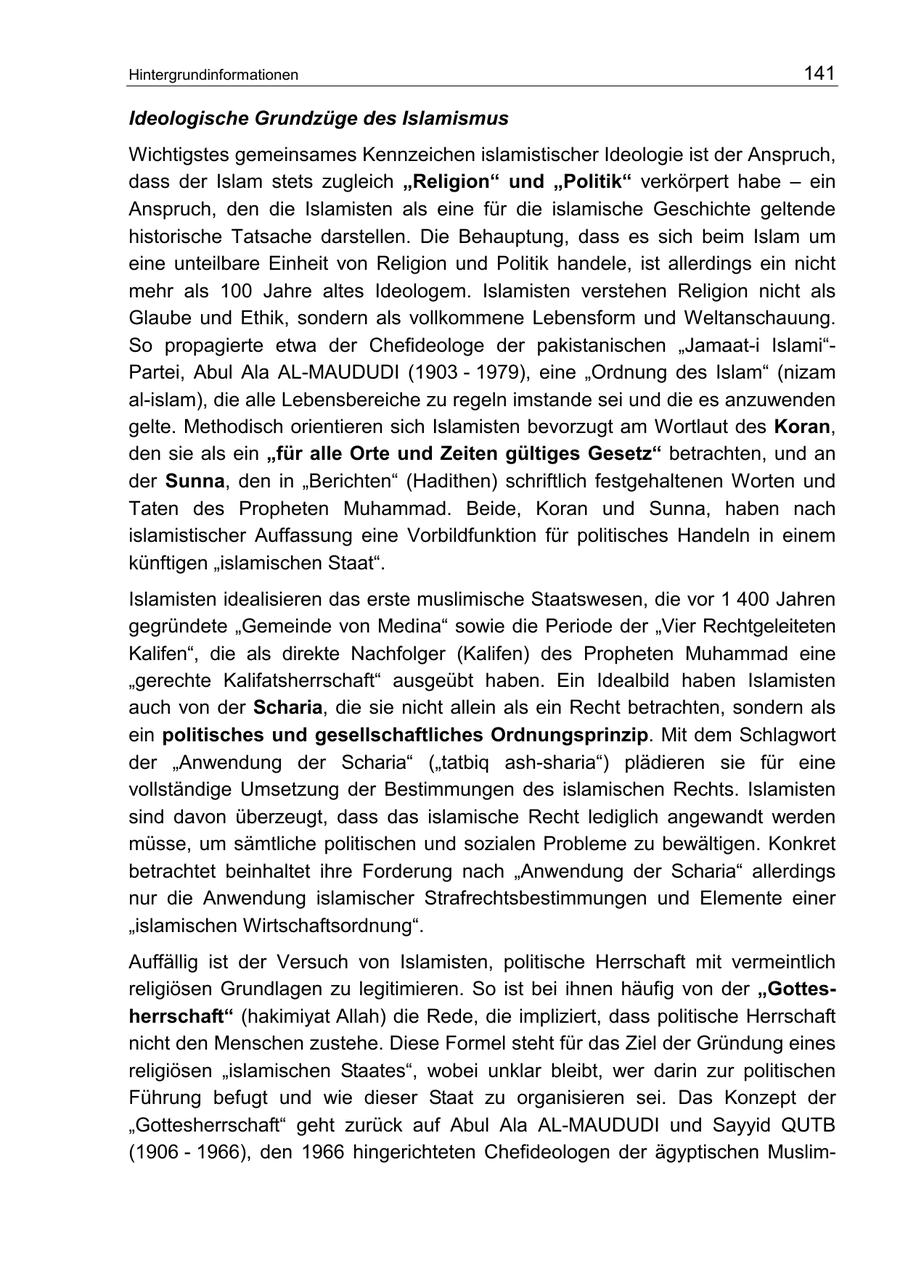 Hintergrundinformationen 141

Ideologische Grundzüge des Islamismus

Wichtigstes gemeinsames Kennzeichen islamistischer Ideologie ist der Anspruch, dass der Islam stets zugleich „Religion“ und „Politik“ verkörpert habe – ein Anspruch, den die Islamisten als eine für die islamische Geschichte geltende historische Tatsache darstellen. Die Behauptung, dass es sich beim Islam um eine unteilbare Einheit von Religion und Politik handele, ist allerdings ein nicht mehr als 100 Jahre altes Ideologem. Islamisten verstehen Religion nicht als Glaube und Ethik, sondern als vollkommene Lebensform und Weltanschauung. So propagierte etwa der Chefideologe der pakistanischen „Jamaat-i Islami“-Partei, Abul Ala AL-MAUDUDI (1903 - 1979), eine „Ordnung des Islam“ (nizam al-islam), die alle Lebensbereiche zu regeln imstande sei und die es anzuwenden gelte. Methodisch orientieren sich Islamisten bevorzugt am Wortlaut des Koran, den sie als ein „für alle Orte und Zeiten gültiges Gesetz“ betrachten, und an der Sunna, den in „Berichten“ (Hadithen) schriftlich festgehaltenen Worten und Taten des Propheten Muhammad. Beide, Koran und Sunna, haben nach islamistischer Auffassung eine Vorbildfunktion für politisches Handeln in einem künftigen „islamischen Staat“.

Islamisten idealisieren das erste muslimische Staatswesen, die vor 1 400 Jahren gegründete „Gemeinde von Medina“ sowie die Periode der „Vier Rechtgeleiteten Kalifen“, die als direkte Nachfolger (Kalifen) des Propheten Muhammad eine „gerechte Kalifatsherrschaft“ ausgeübt haben. Ein Idealbild haben Islamisten auch von der Scharia, die sie nicht allein als ein Recht betrachten, sondern als ein politisches und gesellschaftliches Ordnungsprinzip. Mit dem Schlagwort der „Anwendung der Scharia“ („tatbiq ash-sharia“) plädieren sie für eine vollständige Umsetzung der Bestimmungen des islamischen Rechts. Islamisten sind davon überzeugt, dass das islamische Recht lediglich angewandt werden müsse, um sämtliche politischen und sozialen Probleme zu bewältigen. Konkret betrachtet beinhaltet ihre Forderung nach „Anwendung der Scharia“ allerdings nur die Anwendung islamischer Strafrechtsbestimmungen und Elemente einer „islamischen Wirtschaftsordnung“.

Auffällig ist der Versuch von Islamisten, politische Herrschaft mit vermeintlich religiösen Grundlagen zu legitimieren. So ist bei ihnen häufig von der „Gottesherrschaft“ (hakimiyat Allah) die Rede, die impliziert, dass politische Herrschaft nicht den Menschen zustehe. Diese Formel steht für das Ziel der Gründung eines religiösen „islamischen Staates“, wobei unklar bleibt, wer darin zur politischen Führung befugt und wie dieser Staat zu organisieren sei. Das Konzept der „Gottesherrschaft“ geht zurück auf Abul Ala AL-MAUDUDI und Sayyid QUTB (1906 - 1966), den 1966 hingerichteten Chefideologen der ägyptischen Muslim-